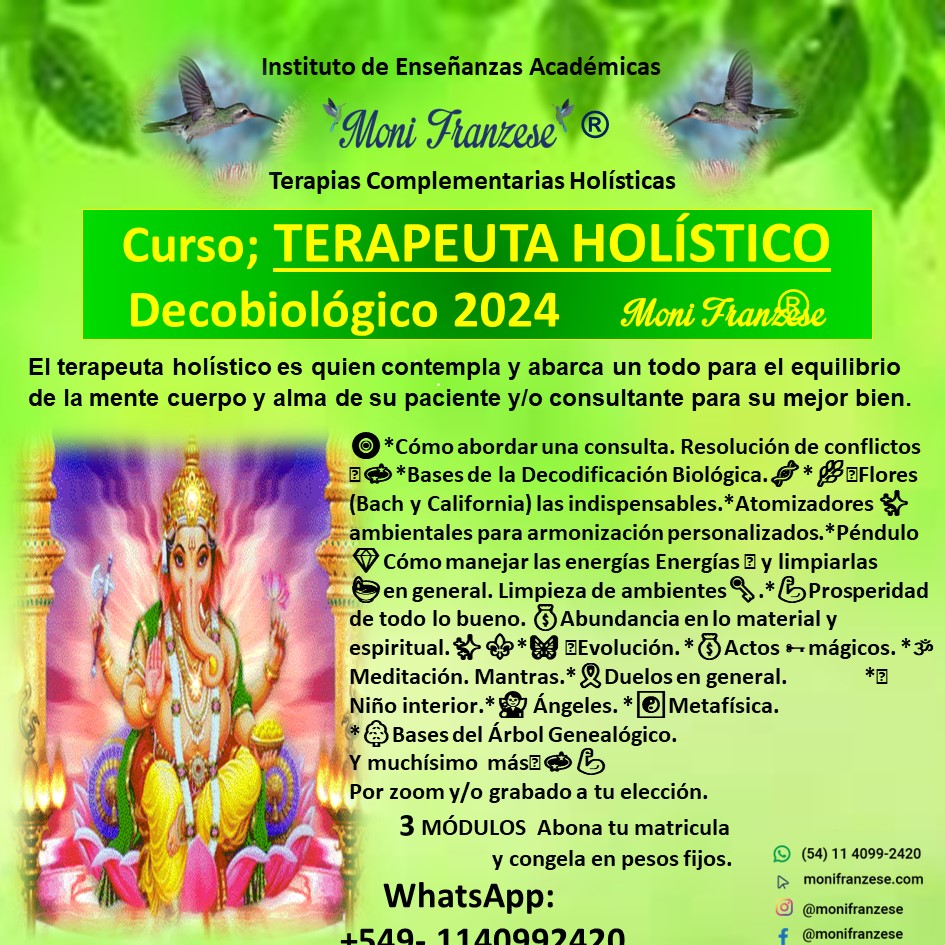 Instituto de Enseñanzas Académicas

Moni Franzese ®

Terapias Complementarias Holísticas

Curso; TERAPEUTA HOLÍSTICO

Decobiológico 2024

Moni Franzese®

El terapeuta holístico es quien contempla y abarca un todo para el equilibrio de la mente cuerpo y alma de su paciente y/o consultante para su mejor bien.

*Cómo abordar una consulta. Resolución de conflictos *Bases de la Decodificación Biológica. * Flores (Bach y California) las indispensables.*Atomizadores ambientales para armonización personalizados.*Péndulo Cómo manejar las energías Energías y limpiarlas en general. Limpieza de ambientes .* Prosperidad de todo lo bueno. Abundancia en lo material y espiritual. * Evolución. * Actos mágicos. * Meditación. Mantras.* Duelos en general. * Niño interior.* Ángeles. * Metafísica. * Bases del Árbol Genealógico. Y muchísimo más Por zoom y/o grabado a tu elección.

3 MÓDULOS Abona tu matricula y congela en pesos fijos.

WhatsApp:
+549- 1140992420

(54) 11 4099-2420
monifranzese.com
@monifranzese
@monifranzese